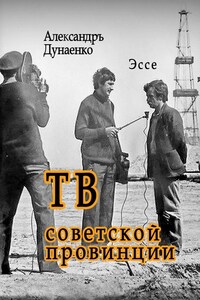 Александръ Дунаенко

Эссе

ТВ

советской провинции